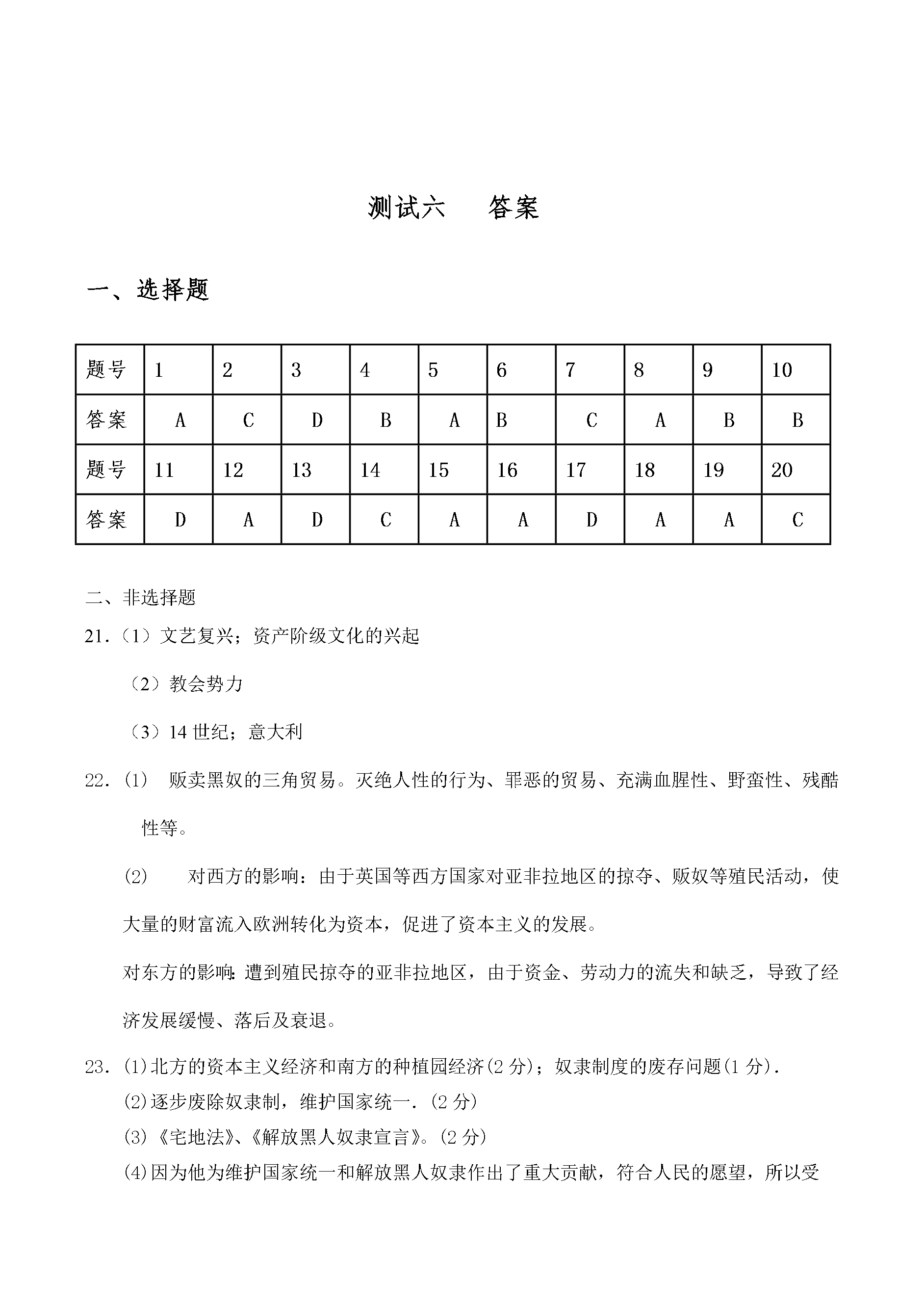 测试六 答案

一、选择题

| 题号 | 1 | 2 | 3 | 4 | 5 | 6 | 7 | 8 | 9 | 10 |
|---|---|---|---|---|---|---|---|---|---|---|
| 答案 | A | C | D | B | A | B | C | A | B | B |
| 题号 | 11 | 12 | 13 | 14 | 15 | 16 | 17 | 18 | 19 | 20 |
| 答案 | D | A | D | C | A | A | D | A | A | C |

二、非选择题

21.（1）文艺复兴；资产阶级文化的兴起

（2）教会势力

（3）14世纪；意大利

22.(1) 贩卖黑奴的三角贸易。灭绝人性的行为、罪恶的贸易、充满血腥性、野蛮性、残酷性等。

(2) 对西方的影响：由于英国等西方国家对亚非拉地区的掠夺、贩奴等殖民活动，使大量的财富流入欧洲转化为资本，促进了资本主义的发展。

对东方的影响：遭到殖民掠夺的亚非拉地区，由于资金、劳动力的流失和缺乏，导致了经济发展缓慢、落后及衰退。

23.(1)北方的资本主义经济和南方的种植园经济(2分)；奴隶制度的废存问题(1分).

(2)逐步废除奴隶制，维护国家统一.(2分)

(3)《宅地法》、《解放黑人奴隶宣言》。(2分)

(4)因为他为维护国家统一和解放黑人奴隶作出了重大贡献，符合人民的愿望，所以受